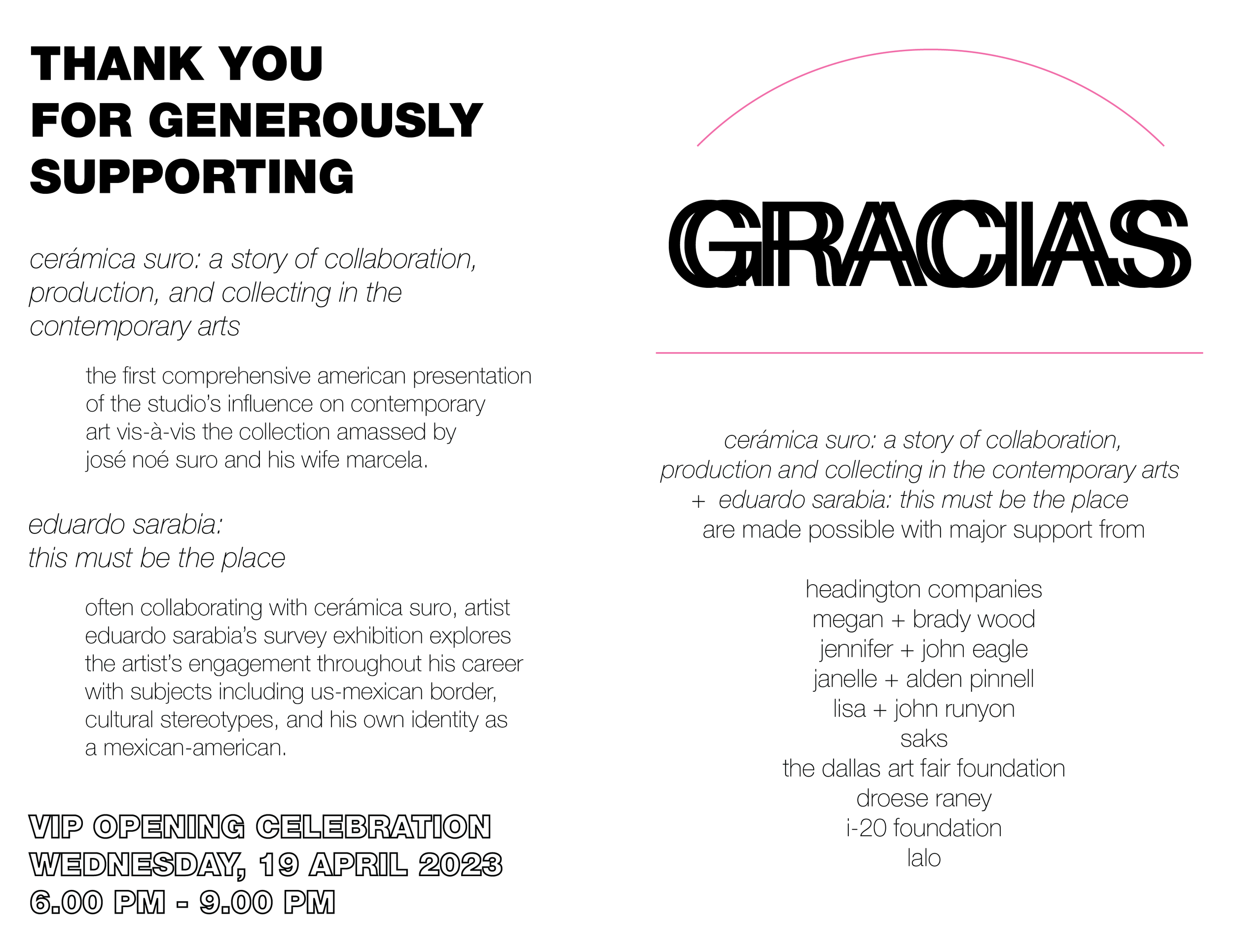 THANK YOU FOR GENEROUSLY SUPPORTING

cerámica suro: a story of collaboration, production, and collecting in the contemporary arts

the first comprehensive american presentation of the studio's influence on contemporary art vis-à-vis the collection amassed by josé noé suro and his wife marcela.

eduardo sarabia: this must be the place

often collaborating with cerámica suro, artist eduardo sarabia's survey exhibition explores the artist's engagement throughout his career with subjects including us-mexican border, cultural stereotypes, and his own identity as a mexican-american.

VIP OPENING CELEBRATION
WEDNESDAY, 19 APRIL 2023
6.00 PM - 9.00 PM

GRACIAS

cerámica suro: a story of collaboration, production and collecting in the contemporary arts + eduardo sarabia: this must be the place are made possible with major support from

headington companies
megan + brady wood
jennifer + john eagle
janelle + alden pinnell
lisa + john runyon
saks
the dallas art fair foundation
droese raney
i-20 foundation
lalo